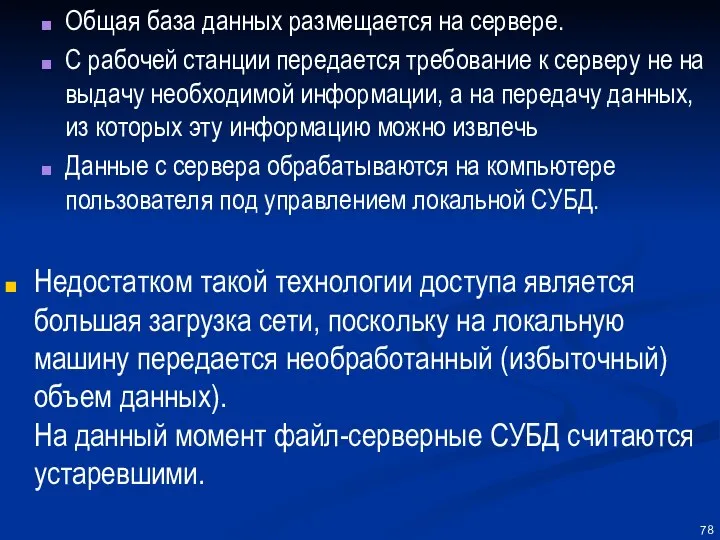 Общая база данных размещается на сервере.

С рабочей станции передается требование к серверу не на выдачу необходимой информации, а на передачу данных, из которых эту информацию можно извлечь

Данные с сервера обрабатываются на компьютере пользователя под управлением локальной СУБД.

Недостатком такой технологии доступа является большая загрузка сети, поскольку на локальную машину передается необработанный (избыточный) объем данных).
На данный момент файл-серверные СУБД считаются устаревшими.

78